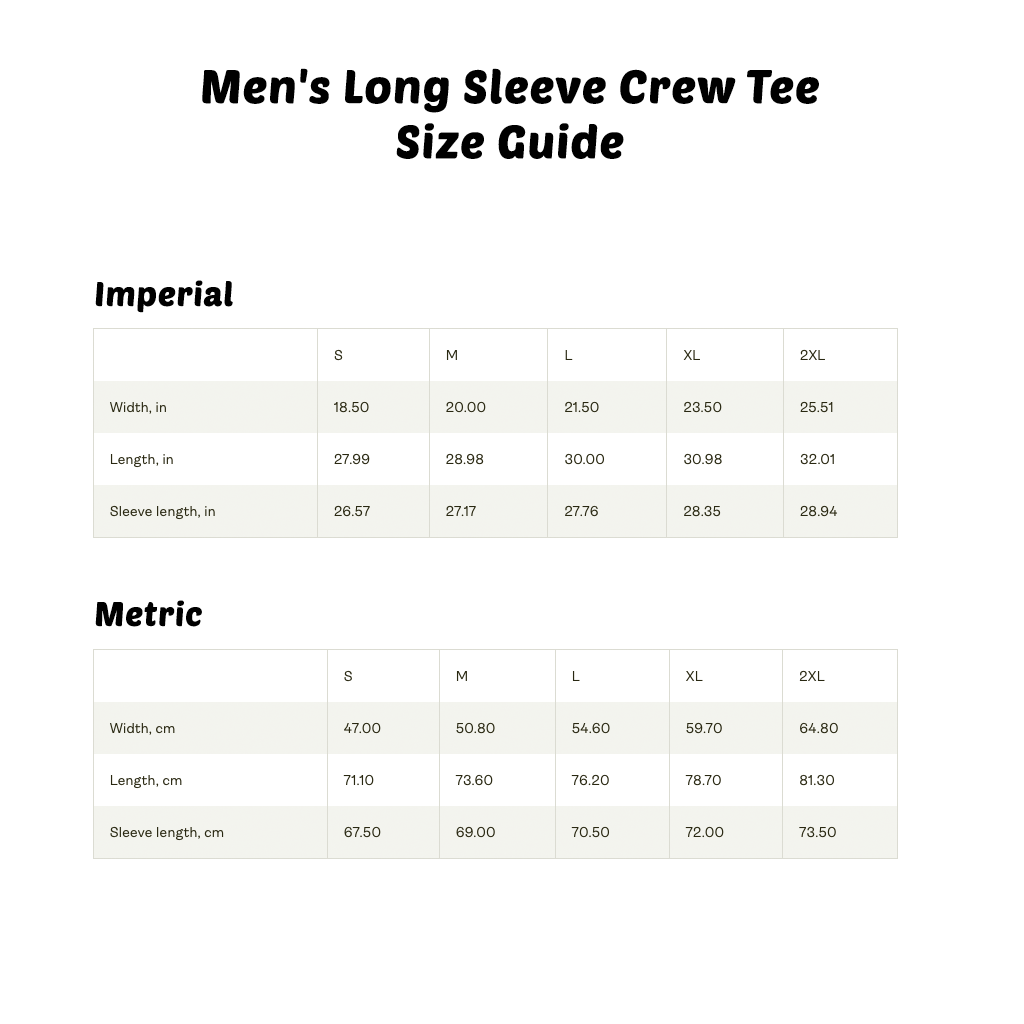 Men's Long Sleeve Crew Tee
Size Guide

Imperial

| | S | M | L | XL | 2XL |
|---|---|---|---|---|---|
| Width, in | 18.50 | 20.00 | 21.50 | 23.50 | 25.51 |
| Length, in | 27.99 | 28.98 | 30.00 | 30.98 | 32.01 |
| Sleeve length, in | 26.57 | 27.17 | 27.76 | 28.35 | 28.94 |

Metric

| | S | M | L | XL | 2XL |
|---|---|---|---|---|---|
| Width, cm | 47.00 | 50.80 | 54.60 | 59.70 | 64.80 |
| Length, cm | 71.10 | 73.60 | 76.20 | 78.70 | 81.30 |
| Sleeve length, cm | 67.50 | 69.00 | 70.50 | 72.00 | 73.50 |